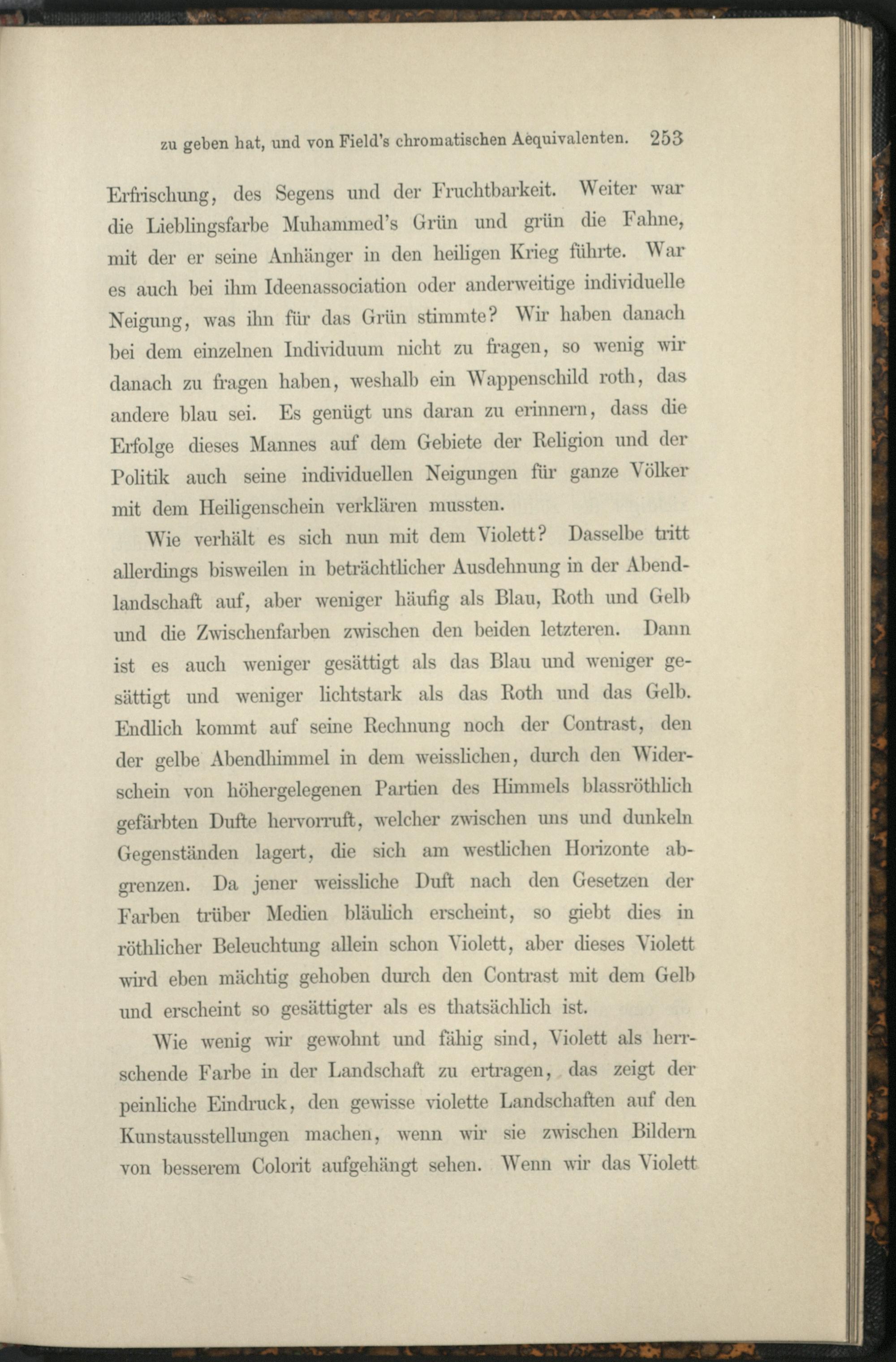 zu geben hat, und von Field's chromatischen Aequivalenten. 253

Erfrischung, des Segens und der Fruchtbarkeit. Weiter war die Lieblingsfarbe Muhammed's Grün und grün die Fahne, mit der er seine Anhänger in den heiligen Krieg führte. War es auch bei ihm Ideenassociation oder anderweitige individuelle Neigung, was ihn für das Grün stimmte? Wir haben danach bei dem einzelnen Individuum nicht zu fragen, so wenig wir danach zu fragen haben, weshalb ein Wappenschild roth, das andere blau sei. Es genügt uns daran zu erinnern, dass die Erfolge dieses Mannes auf dem Gebiete der Religion und der Politik auch seine individuellen Neigungen für ganze Völker mit dem Heiligenschein verklären mussten.

Wie verhält es sich nun mit dem Violett? Dasselbe tritt allerdings bisweilen in beträchtlicher Ausdehnung in der Abendlandschaft auf, aber weniger häufig als Blau, Roth und Gelb und die Zwischenfarben zwischen den beiden letzteren. Dann ist es auch weniger gesättigt als das Blau und weniger gesättigt und weniger lichtstark als das Roth und das Gelb. Endlich kommt auf seine Rechnung noch der Contrast, den der gelbe Abendhimmel in dem weisslichen, durch den Widerschein von höhergelegenen Partien des Himmels blassröthlich gefärbten Dufte hervorruft, welcher zwischen uns und dunkeln Gegenständen lagert, die sich am westlichen Horizonte abgrenzen. Da jener weissliche Duft nach den Gesetzen der Farben trüber Medien bläulich erscheint, so giebt dies in röthlicher Beleuchtung allein schon Violett, aber dieses Violett wird eben mächtig gehoben durch den Contrast mit dem Gelb und erscheint so gesättigter als es thatsächlich ist.

Wie wenig wir gewohnt und fähig sind, Violett als herrschende Farbe in der Landschaft zu ertragen, das zeigt der peinliche Eindruck, den gewisse violette Landschaften auf den Kunstausstellungen machen, wenn wir sie zwischen Bildern von besserem Colorit aufgehängt sehen. Wenn wir das Violett